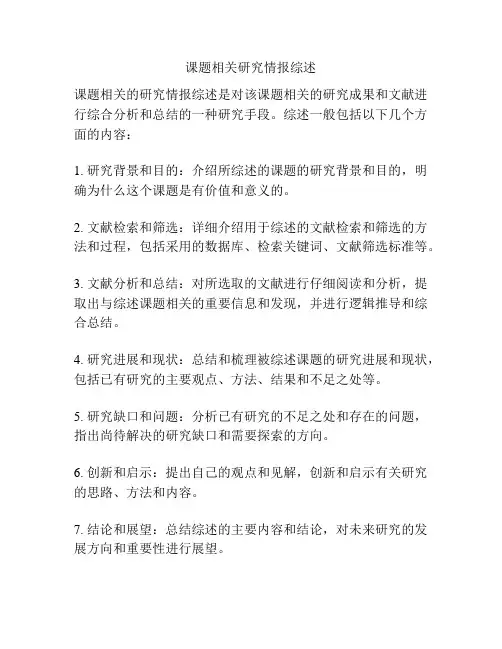 课题相关研究情报综述

课题相关的研究情报综述是对该课题相关的研究成果和文献进行综合分析和总结的一种研究手段。综述一般包括以下几个方面的内容：

1. 研究背景和目的：介绍所综述的课题的研究背景和目的，明确为什么这个课题是有价值和意义的。

2. 文献检索和筛选：详细介绍用于综述的文献检索和筛选的方法和过程，包括采用的数据库、检索关键词、文献筛选标准等。

3. 文献分析和总结：对所选取的文献进行仔细阅读和分析，提取出与综述课题相关的重要信息和发现，并进行逻辑推导和综合总结。

4. 研究进展和现状：总结和梳理被综述课题的研究进展和现状，包括已有研究的主要观点、方法、结果和不足之处等。

5. 研究缺口和问题：分析已有研究的不足之处和存在的问题，指出尚待解决的研究缺口和需要探索的方向。

6. 创新和启示：提出自己的观点和见解，创新和启示有关研究的思路、方法和内容。

7. 结论和展望：总结综述的主要内容和结论，对未来研究的发展方向和重要性进行展望。